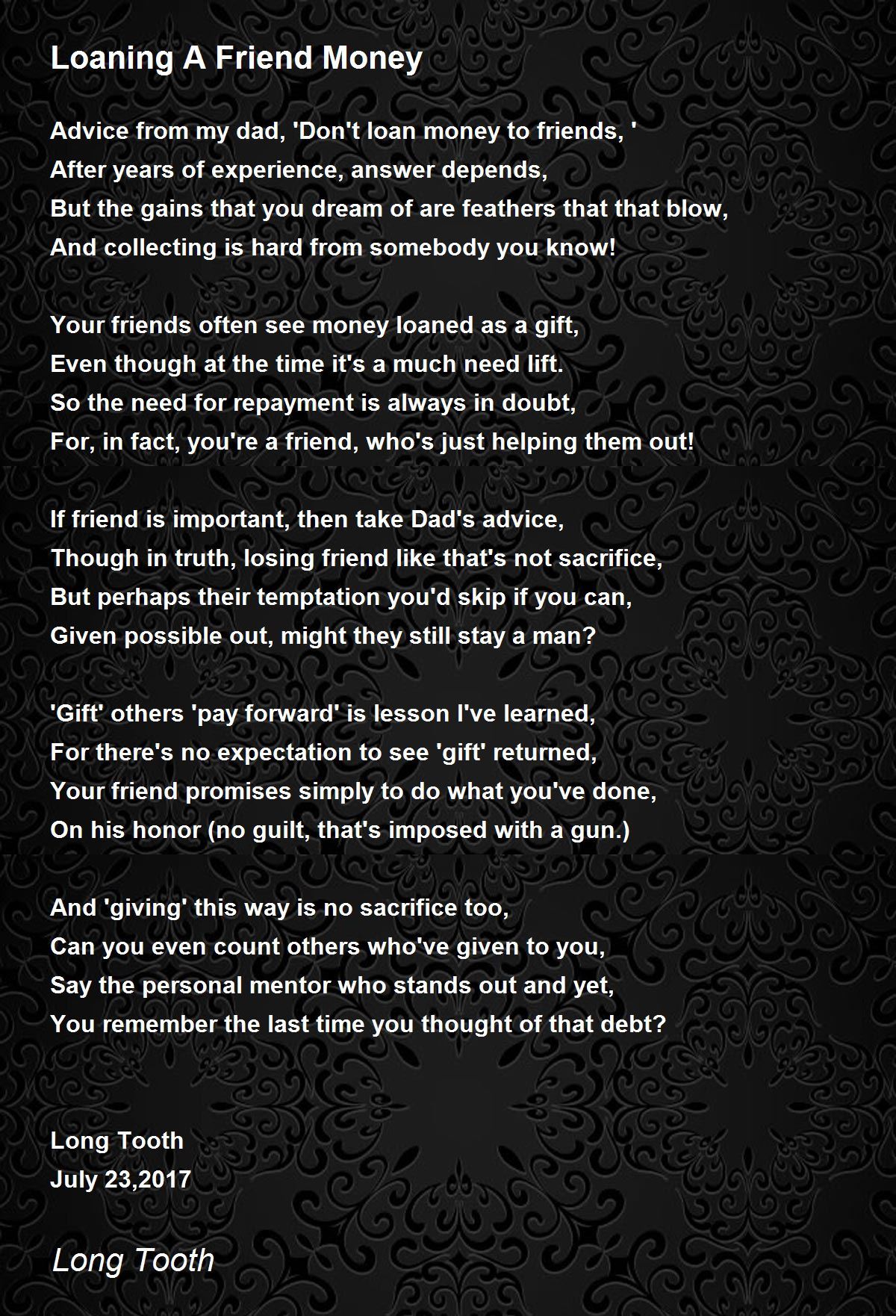 Loaning A Friend Money

Advice from my dad, 'Don't loan money to friends, '
After years of experience, answer depends,
But the gains that you dream of are feathers that that blow,
And collecting is hard from somebody you know!

Your friends often see money loaned as a gift,
Even though at the time it's a much need lift.
So the need for repayment is always in doubt,
For, in fact, you're a friend, who's just helping them out!

If friend is important, then take Dad's advice,
Though in truth, losing friend like that's not sacrifice,
But perhaps their temptation you'd skip if you can,
Given possible out, might they still stay a man?

'Gift' others 'pay forward' is lesson I've learned,
For there's no expectation to see 'gift' returned,
Your friend promises simply to do what you've done,
On his honor (no guilt, that's imposed with a gun.)

And 'giving' this way is no sacrifice too,
Can you even count others who've given to you,
Say the personal mentor who stands out and yet,
You remember the last time you thought of that debt?

Long Tooth
July 23,2017

Long Tooth